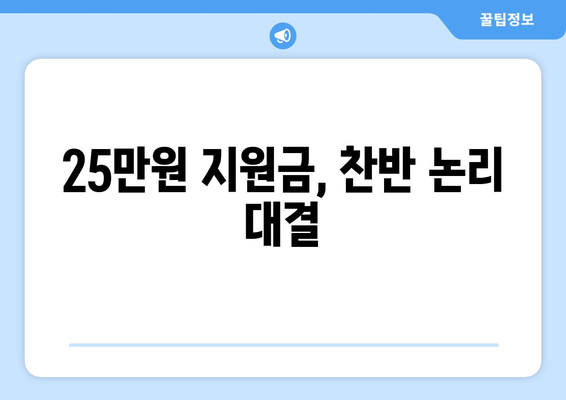 꿀팁정보

25만원 지원금, 찬반 논리 대결